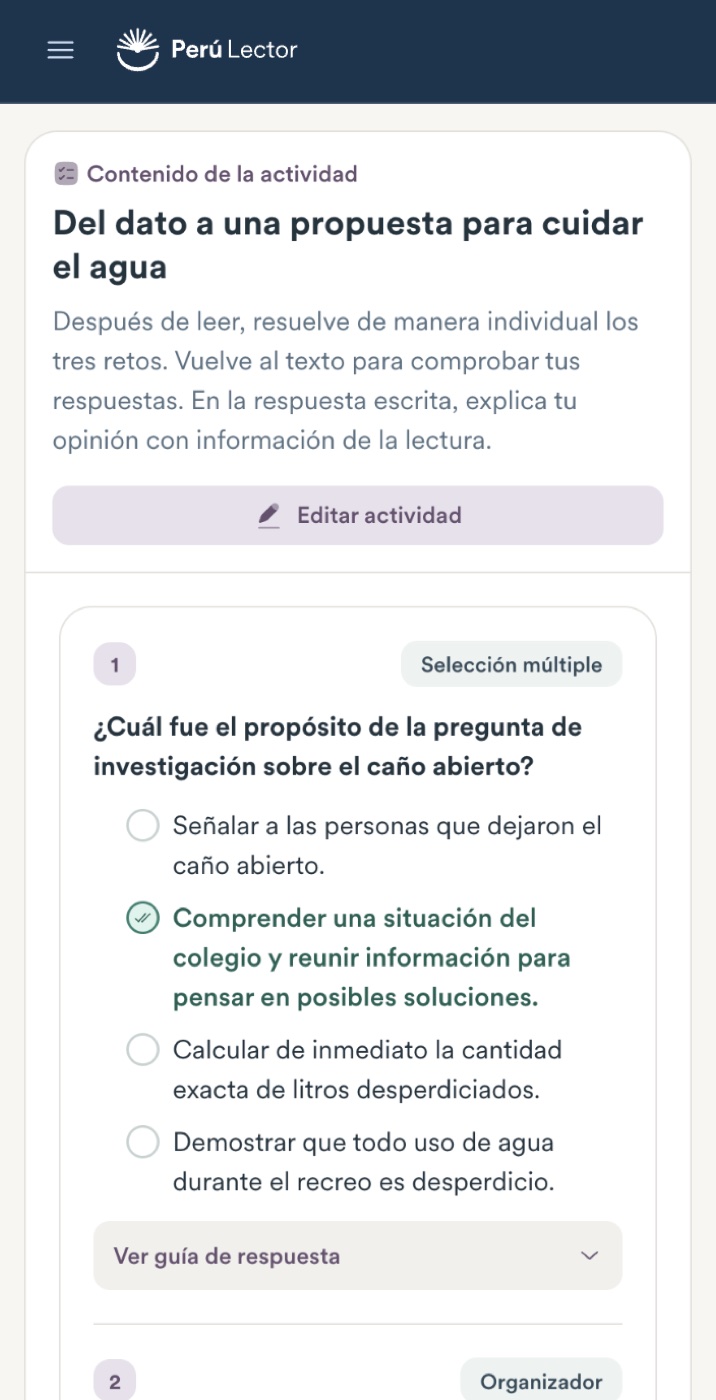 Perú Lector

Contenido de la actividad

Del dato a una propuesta para cuidar el agua

Después de leer, resuelve de manera individual los tres retos. Vuelve al texto para comprobar tus respuestas. En la respuesta escrita, explica tu opinión con información de la lectura.

Editar actividad

1

Selección múltiple

¿Cuál fue el propósito de la pregunta de investigación sobre el caño abierto?

Señalar a las personas que dejaron el caño abierto.

Comprender una situación del colegio y reunir información para pensar en posibles soluciones.

Calcular de inmediato la cantidad exacta de litros desperdiciados.

Demostrar que todo uso de agua durante el recreo es desperdicio.

Ver guía de respuesta

2

Organizador